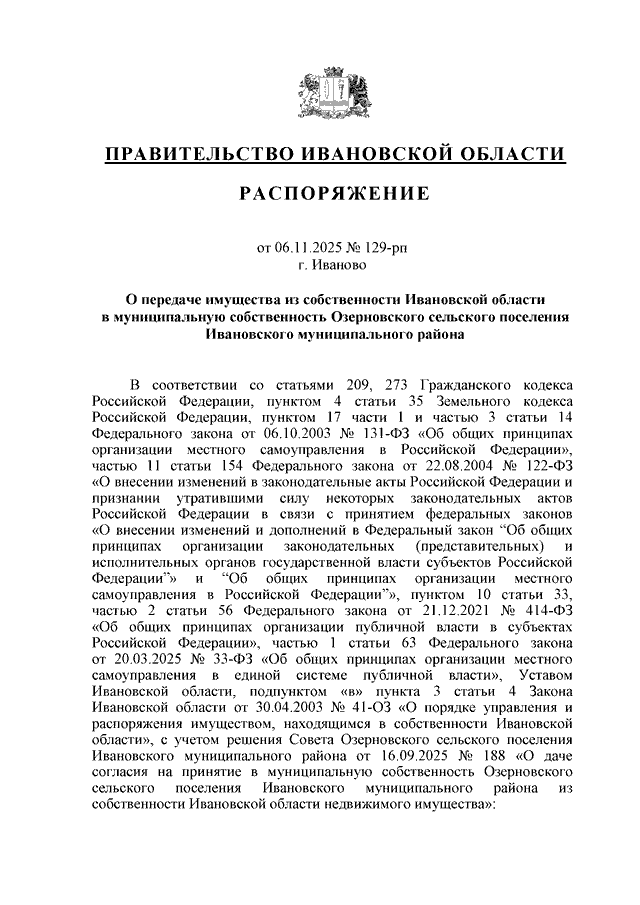 ПРАВИТЕЛЬСТВО ИВАНОВСКОЙ ОБЛАСТИ

РАСПОРЯЖЕНИЕ

от 06.11.2025 № 129-рп
г. Иваново

О передаче имущества из собственности Ивановской области в муниципальную собственность Озерновского сельского поселения Ивановского муниципального района

В соответствии со статьями 209, 273 Гражданского кодекса Российской Федерации, пунктом 4 статьи 35 Земельного кодекса Российской Федерации, пунктом 17 части 1 и частью 3 статьи 14 Федерального закона от 06.10.2003 № 131-ФЗ «Об общих принципах организации местного самоуправления в Российской Федерации», частью 11 статьи 154 Федерального закона от 22.08.2004 № 122-ФЗ «О внесении изменений в законодательные акты Российской Федерации и признании утратившими силу некоторых законодательных актов Российской Федерации в связи с принятием федеральных законов «О внесении изменений и дополнений в Федеральный закон “Об общих принципах организации законодательных (представительных) и исполнительных органов государственной власти субъектов Российской Федерации”» и “Об общих принципах организации местного самоуправления в Российской Федерации”», пунктом 10 статьи 33, частью 2 статьи 56 Федерального закона от 21.12.2021 № 414-ФЗ «Об общих принципах организации публичной власти в субъектах Российской Федерации», частью 1 статьи 63 Федерального закона от 20.03.2025 № 33-ФЗ «Об общих принципах организации местного самоуправления в единой системе публичной власти», Уставом Ивановской области, подпунктом «в» пункта 3 статьи 4 Закона Ивановской области от 30.04.2003 № 41-ОЗ «О порядке управления и распоряжения имуществом, находящимся в собственности Ивановской области», с учетом решения Совета Озерновского сельского поселения Ивановского муниципального района от 16.09.2025 № 188 «О даче согласия на принятие в муниципальную собственность Озерновского сельского поселения Ивановского муниципального района из собственности Ивановской области недвижимого имущества»: